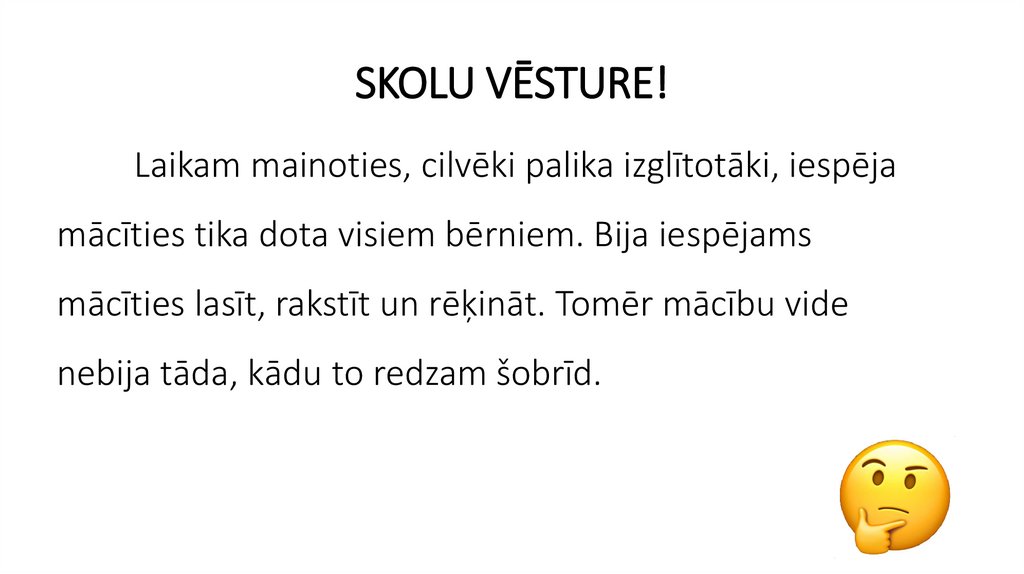 SKOLU VĒSTURE!

Laikam mainoties, cilvēki palika izglītotāki, iespēja mācīties tika dota visiem bērniem. Bija iespējams mācīties lasīt, rakstīt un rēķināt. Tomēr mācību vide nebija tāda, kādu to redzam šobrīd.